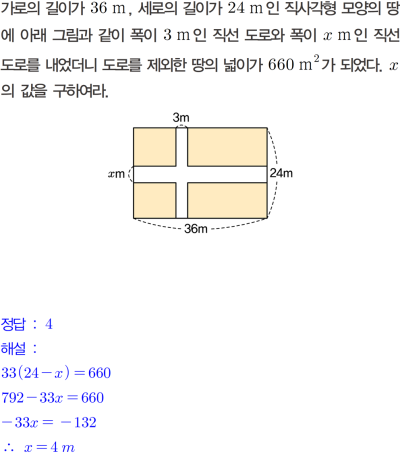 가로의 길이가 $36\ \mathrm{m}$, 세로의 길이가 $24\ \mathrm{m}$인 직사각형 모양의 땅에 아래 그림과 같이 폭이 $3\ \mathrm{m}$인 직선 도로와 폭이 $x\ \mathrm{m}$인 직선 도로를 내었더니 도로를 제외한 땅의 넓이가 $660\ \mathrm{m}^2$가 되었다. $x$의 값을 구하여라.

3m
$x$m
24m
36m

정답 : $4$
해설 :
$33(24-x)=660$
$792-33x=660$
$-33x=-132$
$\therefore\ x=4\ m$